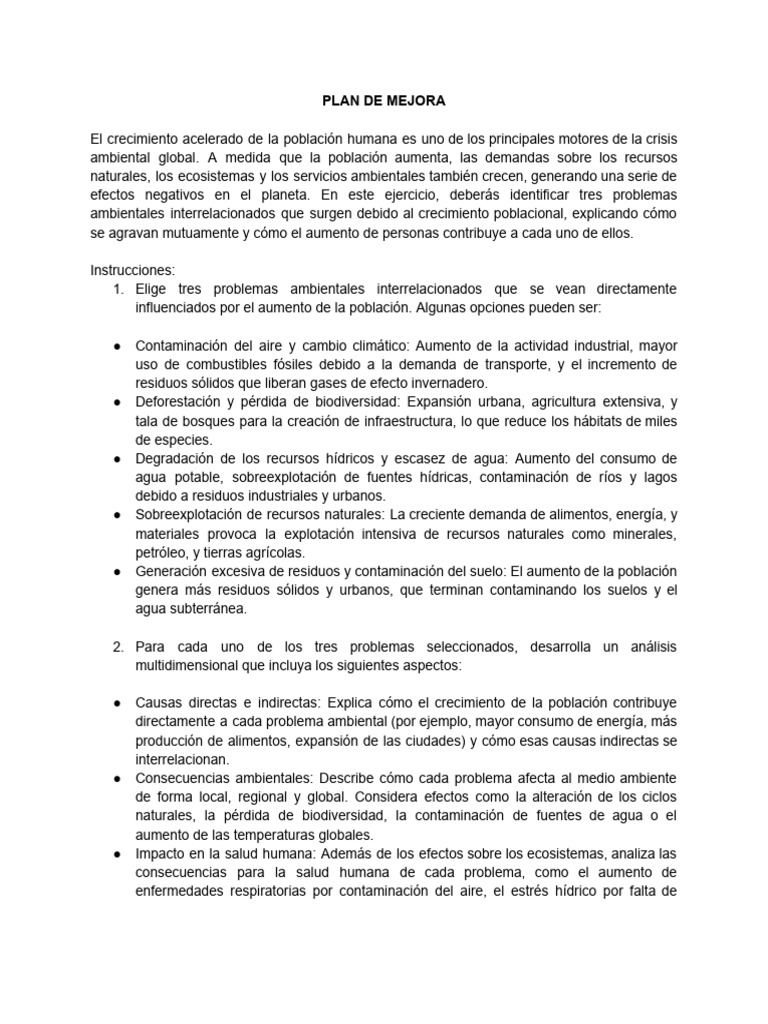 PLAN DE MEJORA

El crecimiento acelerado de la población humana es uno de los principales motores de la crisis ambiental global. A medida que la población aumenta, las demandas sobre los recursos naturales, los ecosistemas y los servicios ambientales también crecen, generando una serie de efectos negativos en el planeta. En este ejercicio, deberás identificar tres problemas ambientales interrelacionados que surgen debido al crecimiento poblacional, explicando cómo se agravan mutuamente y cómo el aumento de personas contribuye a cada uno de ellos.

Instrucciones:
1. Elige tres problemas ambientales interrelacionados que se vean directamente influenciados por el aumento de la población. Algunas opciones pueden ser:

● Contaminación del aire y cambio climático: Aumento de la actividad industrial, mayor uso de combustibles fósiles debido a la demanda de transporte, y el incremento de residuos sólidos que liberan gases de efecto invernadero.
● Deforestación y pérdida de biodiversidad: Expansión urbana, agricultura extensiva, y tala de bosques para la creación de infraestructura, lo que reduce los hábitats de miles de especies.
● Degradación de los recursos hídricos y escasez de agua: Aumento del consumo de agua potable, sobreexplotación de fuentes hídricas, contaminación de ríos y lagos debido a residuos industriales y urbanos.
● Sobreexplotación de recursos naturales: La creciente demanda de alimentos, energía, y materiales provoca la explotación intensiva de recursos naturales como minerales, petróleo, y tierras agrícolas.
● Generación excesiva de residuos y contaminación del suelo: El aumento de la población genera más residuos sólidos y urbanos, que terminan contaminando los suelos y el agua subterránea.

2. Para cada uno de los tres problemas seleccionados, desarrolla un análisis multidimensional que incluya los siguientes aspectos:

● Causas directas e indirectas: Explica cómo el crecimiento de la población contribuye directamente a cada problema ambiental (por ejemplo, mayor consumo de energía, más producción de alimentos, expansión de las ciudades) y cómo esas causas indirectas se interrelacionan.
● Consecuencias ambientales: Describe cómo cada problema afecta al medio ambiente de forma local, regional y global. Considera efectos como la alteración de los ciclos naturales, la pérdida de biodiversidad, la contaminación de fuentes de agua o el aumento de las temperaturas globales.
● Impacto en la salud humana: Además de los efectos sobre los ecosistemas, analiza las consecuencias para la salud humana de cada problema, como el aumento de enfermedades respiratorias por contaminación del aire, el estrés hídrico por falta de